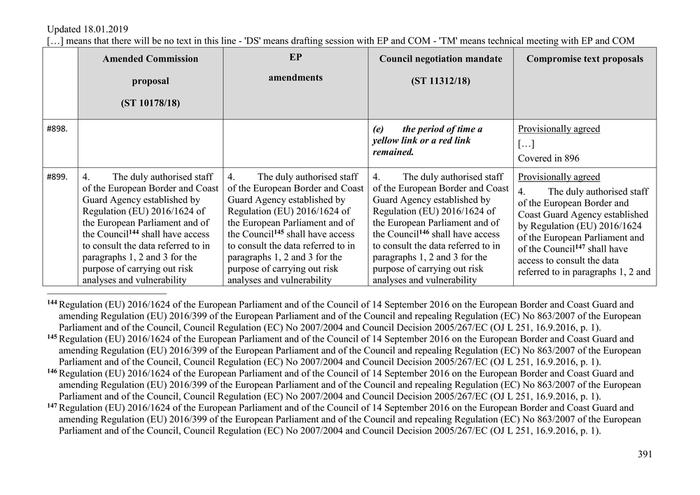 Updated 18.01.2019
[…] means that there will be no text in this line - 'DS' means drafting session with EP and COM - 'TM' means technical meeting with EP and COM

| | Amended Commission proposal (ST 10178/18) | EP amendments | Council negotiation mandate (ST 11312/18) | Compromise text proposals |
|---|---|---|---|---|
| #898. | | | (e) the period of time a yellow link or a red link remained. | Provisionally agreed […] Covered in 896 |
| #899. | 4. The duly authorised staff of the European Border and Coast Guard Agency established by Regulation (EU) 2016/1624 of the European Parliament and of the Council$^{144}$ shall have access to consult the data referred to in paragraphs 1, 2 and 3 for the purpose of carrying out risk analyses and vulnerability | 4. The duly authorised staff of the European Border and Coast Guard Agency established by Regulation (EU) 2016/1624 of the European Parliament and of the Council$^{145}$ shall have access to consult the data referred to in paragraphs 1, 2 and 3 for the purpose of carrying out risk analyses and vulnerability | 4. The duly authorised staff of the European Border and Coast Guard Agency established by Regulation (EU) 2016/1624 of the European Parliament and of the Council$^{146}$ shall have access to consult the data referred to in paragraphs 1, 2 and 3 for the purpose of carrying out risk analyses and vulnerability | Provisionally agreed 4. The duly authorised staff of the European Border and Coast Guard Agency established by Regulation (EU) 2016/1624 of the European Parliament and of the Council$^{147}$ shall have access to consult the data referred to in paragraphs 1, 2 and |

$^{144}$ Regulation (EU) 2016/1624 of the European Parliament and of the Council of 14 September 2016 on the European Border and Coast Guard and amending Regulation (EU) 2016/399 of the European Parliament and of the Council and repealing Regulation (EC) No 863/2007 of the European Parliament and of the Council, Council Regulation (EC) No 2007/2004 and Council Decision 2005/267/EC (OJ L 251, 16.9.2016, p. 1).
$^{145}$ Regulation (EU) 2016/1624 of the European Parliament and of the Council of 14 September 2016 on the European Border and Coast Guard and amending Regulation (EU) 2016/399 of the European Parliament and of the Council and repealing Regulation (EC) No 863/2007 of the European Parliament and of the Council, Council Regulation (EC) No 2007/2004 and Council Decision 2005/267/EC (OJ L 251, 16.9.2016, p. 1).
$^{146}$ Regulation (EU) 2016/1624 of the European Parliament and of the Council of 14 September 2016 on the European Border and Coast Guard and amending Regulation (EU) 2016/399 of the European Parliament and of the Council and repealing Regulation (EC) No 863/2007 of the European Parliament and of the Council, Council Regulation (EC) No 2007/2004 and Council Decision 2005/267/EC (OJ L 251, 16.9.2016, p. 1).
$^{147}$ Regulation (EU) 2016/1624 of the European Parliament and of the Council of 14 September 2016 on the European Border and Coast Guard and amending Regulation (EU) 2016/399 of the European Parliament and of the Council and repealing Regulation (EC) No 863/2007 of the European Parliament and of the Council, Council Regulation (EC) No 2007/2004 and Council Decision 2005/267/EC (OJ L 251, 16.9.2016, p. 1).

391